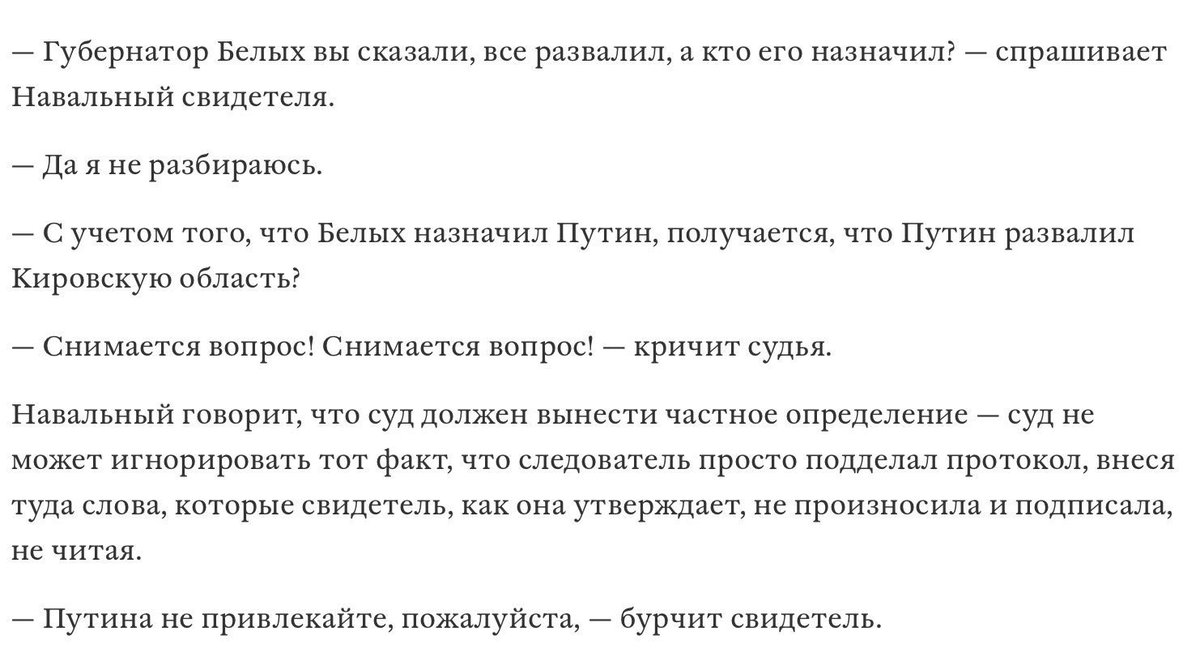 — Губернатор Белых вы сказали, все развалил, а кто его назначил? — спрашивает Навальный свидетеля.

— Да я не разбираюсь.

— С учетом того, что Белых назначил Путин, получается, что Путин развалил Кировскую область?

— Снимается вопрос! Снимается вопрос! — кричит судья.

Навальный говорит, что суд должен вынести частное определение — суд не может игнорировать тот факт, что следователь просто подделал протокол, внеся туда слова, которые свидетель, как она утверждает, не произносила и подписала, не читая.

— Путина не привлекайте, пожалуйста, — бурчит свидетель.